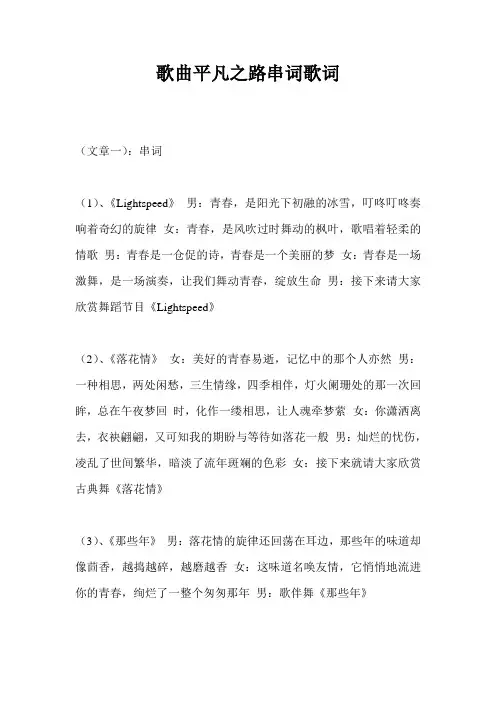 歌曲平凡之路串词歌词

（文章一）：串词

（1）、《Lightspeed》 男：青春，是阳光下初融的冰雪，叮咚叮咚奏响着奇幻的旋律 女：青春，是风吹过时舞动的枫叶，歌唱着轻柔的情歌 男：青春是一仓促的诗，青春是一个美丽的梦 女：青春是一场激舞，是一场演奏，让我们舞动青春，绽放生命 男：接下来请大家欣赏舞蹈节目《Lightspeed》

（2）、《落花情》 女：美好的青春易逝，记忆中的那个人亦然 男：一种相思，两处闲愁，三生情缘，四季相伴，灯火阑珊处的那一次回眸，总在午夜梦回 时，化作一缕相思，让人魂牵梦萦 女：你潇洒离去，衣袂翩翩，又可知我的期盼与等待如落花一般 男：灿烂的忧伤，凌乱了世间繁华，暗淡了流年斑斓的色彩 女：接下来就请大家欣赏古典舞《落花情》

（3）、《那些年》 男：落花情的旋律还回荡在耳边，那些年的味道却像茴香，越捣越碎，越磨越香 女：这味道名唤友情，它悄悄地流进你的青春，绚烂了一整个匆匆那年 男：歌伴舞《那些年》